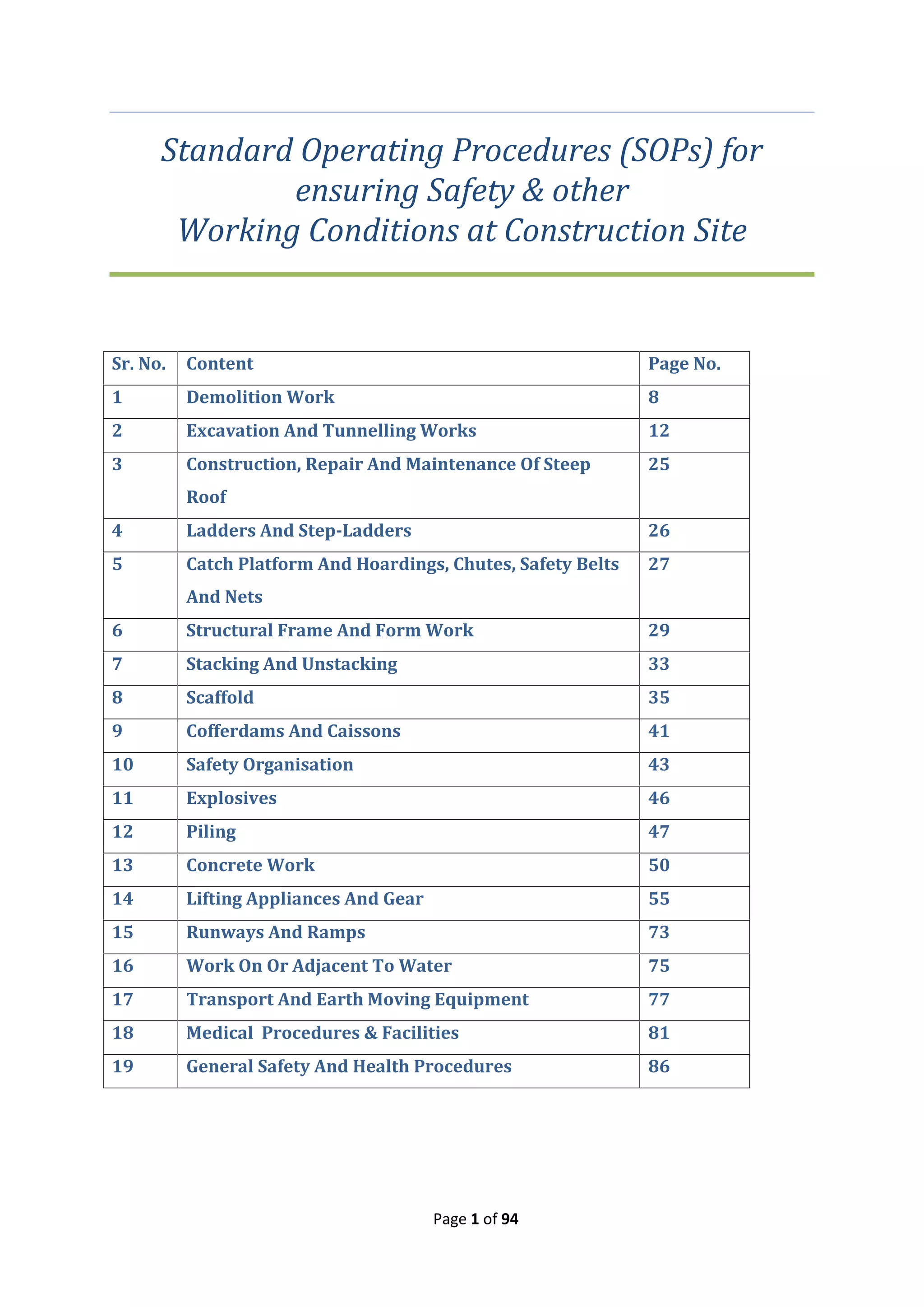 Standard Operating Procedures (SOPs) for ensuring Safety & other Working Conditions at Construction Site

| Sr. No. | Content | Page No. |
|---|---|---|
| 1 | Demolition Work | 8 |
| 2 | Excavation And Tunnelling Works | 12 |
| 3 | Construction, Repair And Maintenance Of Steep Roof | 25 |
| 4 | Ladders And Step-Ladders | 26 |
| 5 | Catch Platform And Hoardings, Chutes, Safety Belts And Nets | 27 |
| 6 | Structural Frame And Form Work | 29 |
| 7 | Stacking And Unstacking | 33 |
| 8 | Scaffold | 35 |
| 9 | Cofferdams And Caissons | 41 |
| 10 | Safety Organisation | 43 |
| 11 | Explosives | 46 |
| 12 | Piling | 47 |
| 13 | Concrete Work | 50 |
| 14 | Lifting Appliances And Gear | 55 |
| 15 | Runways And Ramps | 73 |
| 16 | Work On Or Adjacent To Water | 75 |
| 17 | Transport And Earth Moving Equipment | 77 |
| 18 | Medical  Procedures & Facilities | 81 |
| 19 | General Safety And Health Procedures | 86 |

Page 1 of 94